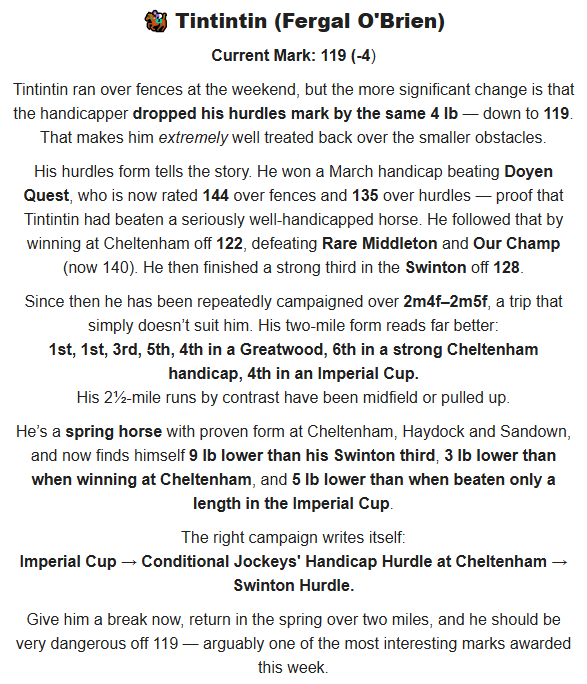 Tintintin (Fergal O'Brien)

Current Mark: 119 (-4)

Tintintin ran over fences at the weekend, but the more significant change is that the handicapper dropped his hurdles mark by the same 4 lb — down to 119. That makes him extremely well treated back over the smaller obstacles.

His hurdles form tells the story. He won a March handicap beating Doyen Quest, who is now rated 144 over fences and 135 over hurdles — proof that Tintintin had beaten a seriously well-handicapped horse. He followed that by winning at Cheltenham off 122, defeating Rare Middleton and Our Champ (now 140). He then finished a strong third in the Swinton off 128.

Since then he has been repeatedly campaigned over 2m4f–2m5f, a trip that simply doesn't suit him. His two-mile form reads far better:
1st, 1st, 3rd, 5th, 4th in a Greatwood, 6th in a strong Cheltenham handicap, 4th in an Imperial Cup.
His 2½-mile runs by contrast have been midfield or pulled up.

He's a spring horse with proven form at Cheltenham, Haydock and Sandown, and now finds himself 9 lb lower than his Swinton third, 3 lb lower than when winning at Cheltenham, and 5 lb lower than when beaten only a length in the Imperial Cup.

The right campaign writes itself:
Imperial Cup → Conditional Jockeys' Handicap Hurdle at Cheltenham → Swinton Hurdle.

Give him a break now, return in the spring over two miles, and he should be very dangerous off 119 — arguably one of the most interesting marks awarded this week.